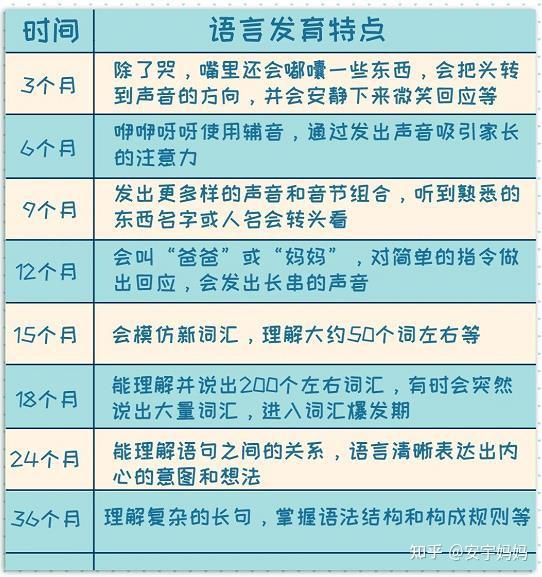 | 时间 | 语言发育特点 |
|---|---|
| 3个月 | 除了哭，嘴里还会嘟囔一些东西，会把头转到声音的方向，并会安静下来微笑回应等 |
| 6个月 | 咿咿呀呀使用辅音，通过发出声音吸引家长的注意力 |
| 9个月 | 发出更多样的声音和音节组合，听到熟悉的东西名字或人名会转头看 |
| 12个月 | 会叫“爸爸”或“妈妈”，对简单的指令做出回应，会发出长串的声音 |
| 15个月 | 会模仿新词汇，理解大约50个词左右等 |
| 18个月 | 能理解并说出200个左右词汇，有时会突然说出大量词汇，进入词汇爆发期 |
| 24个月 | 能理解语句之间的关系，语言清晰表达出内心的意图和想法 |
| 36个月 | 理解复杂的长句，掌握语法结构和构成规则等 |

知乎 @安宇妈妈